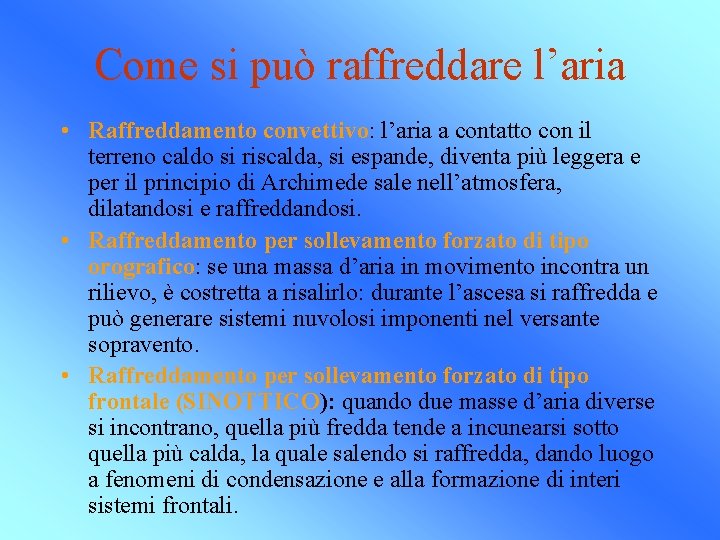 Come si può raffreddare l’aria

• Raffreddamento convettivo: l’aria a contatto con il terreno caldo si riscalda, si espande, diventa più leggera e per il principio di Archimede sale nell’atmosfera, dilatandosi e raffreddandosi.

• Raffreddamento per sollevamento forzato di tipo orografico: se una massa d’aria in movimento incontra un rilievo, è costretta a risalirlo: durante l’ascesa si raffredda e può generare sistemi nuvolosi imponenti nel versante sopravento.

• Raffreddamento per sollevamento forzato di tipo frontale (SINOTTICO): quando due masse d’aria diverse si incontrano, quella più fredda tende a incunearsi sotto quella più calda, la quale salendo si raffredda, dando luogo a fenomeni di condensazione e alla formazione di interi sistemi frontali.